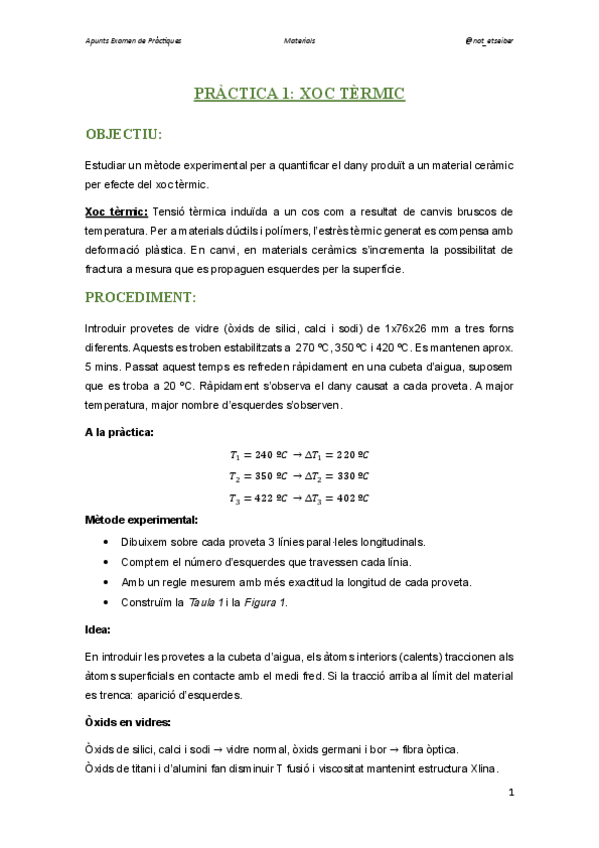 Apunts Examen de Pràctiques

Materials

@not_etseiber

PRÀCTICA 1: XOC TÈRMIC

OBJECTIU:

Estudiar un mètode experimental per a quantificar el dany produït a un material ceràmic per efecte del xoc tèrmic.

Xoc tèrmic: Tensió tèrmica induïda a un cos com a resultat de canvis bruscos de temperatura. Per a materials dúctils i polímers, l'estrès tèrmic generat es compensa amb deformació plàstica. En canvi, en materials ceràmics s'incrementa la possibilitat de fractura a mesura que es propaguen esquerdes per la superfície.

PROCEDIMENT:

Introduir provetes de vidre (òxids de silici, calci i sodi) de 1x76x26 mm a tres forns diferents. Aquests es troben estabilitzats a 270 ºC, 350 ºC i 420 ºC. Es mantenen aprox. 5 mins. Passat aquest temps es refreden ràpidament en una cubeta d'aigua, suposem que es troba a 20 ºC. Ràpidament s'observa el dany causat a cada proveta. A major temperatura, major nombre d'esquerdes s'observen.

A la pràctica:

$T_1 = 240\ ºC \rightarrow \Delta T_1 = 220\ ºC$

$T_2 = 350\ ºC \rightarrow \Delta T_2 = 330\ ºC$

$T_3 = 422\ ºC \rightarrow \Delta T_3 = 402\ ºC$

Mètode experimental:

• Dibuixem sobre cada proveta 3 línies paral·leles longitudinals.
• Comptem el número d'esquerdes que travessen cada línia.
• Amb un regle mesurem amb més exactitud la longitud de cada proveta.
• Construïm la Taula 1 i la Figura 1.

Idea:

En introduir les provetes a la cubeta d'aigua, els àtoms interiors (calents) traccionen als àtoms superficials en contacte amb el medi fred. Si la tracció arriba al límit del material es trenca: aparició d'esquerdes.

Òxids en vidres:

Òxids de silici, calci i sodi → vidre normal, òxids germani i bor → fibra òptica.
Òxids de titani i d'alumini fan disminuir T fusió i viscositat mantenint estructura Xlina.

1